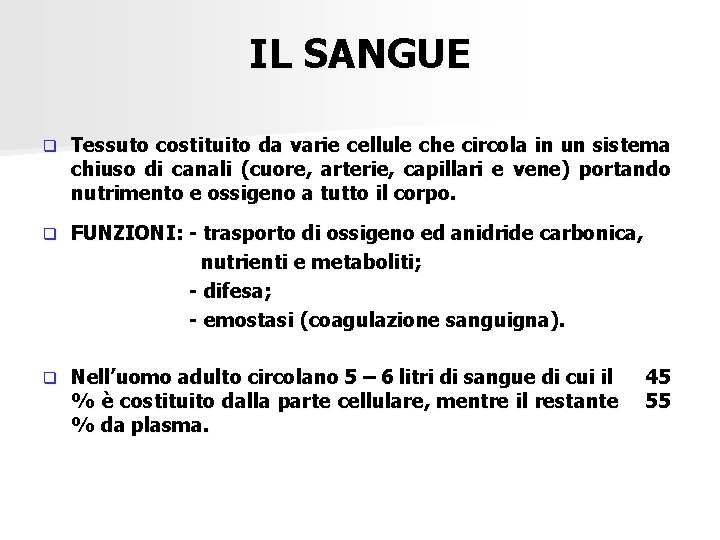 IL SANGUE

Tessuto costituito da varie cellule che circola in un sistema chiuso di canali (cuore, arterie, capillari e vene) portando nutrimento e ossigeno a tutto il corpo.

FUNZIONI: - trasporto di ossigeno ed anidride carbonica, nutrienti e metaboliti;
- difesa;
- emostasi (coagulazione sanguigna).

Nell'uomo adulto circolano 5 – 6 litri di sangue di cui il 45 % è costituito dalla parte cellulare, mentre il restante 55 % da plasma.